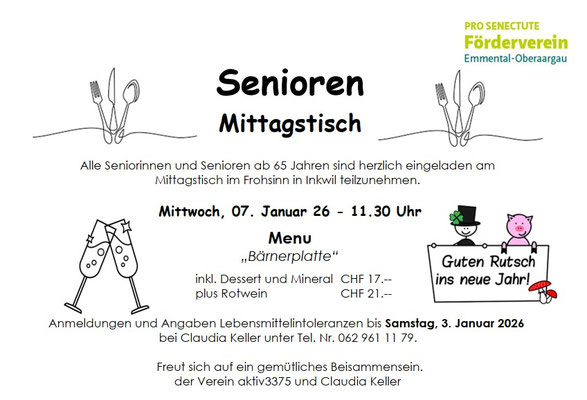 PRO SENECTUTE
Förderverein
Emmental-Oberaargau

Senioren

Mittagstisch

Alle Seniorinnen und Senioren ab 65 Jahren sind herzlich eingeladen am Mittagstisch im Frohsinn in Inkwil teilzunehmen.

Mittwoch, 07. Januar 26 - 11.30 Uhr

Menu
„Bärnerplatte“

inkl. Dessert und Mineral CHF 17.--
plus Rotwein CHF 21.--

Guten Rutsch
ins neue Jahr!

Anmeldungen und Angaben Lebensmittelintoleranzen bis Samstag, 3. Januar 2026 bei Claudia Keller unter Tel. Nr. 062 961 11 79.

Freut sich auf ein gemütliches Beisammensein.
der Verein aktiv3375 und Claudia Keller